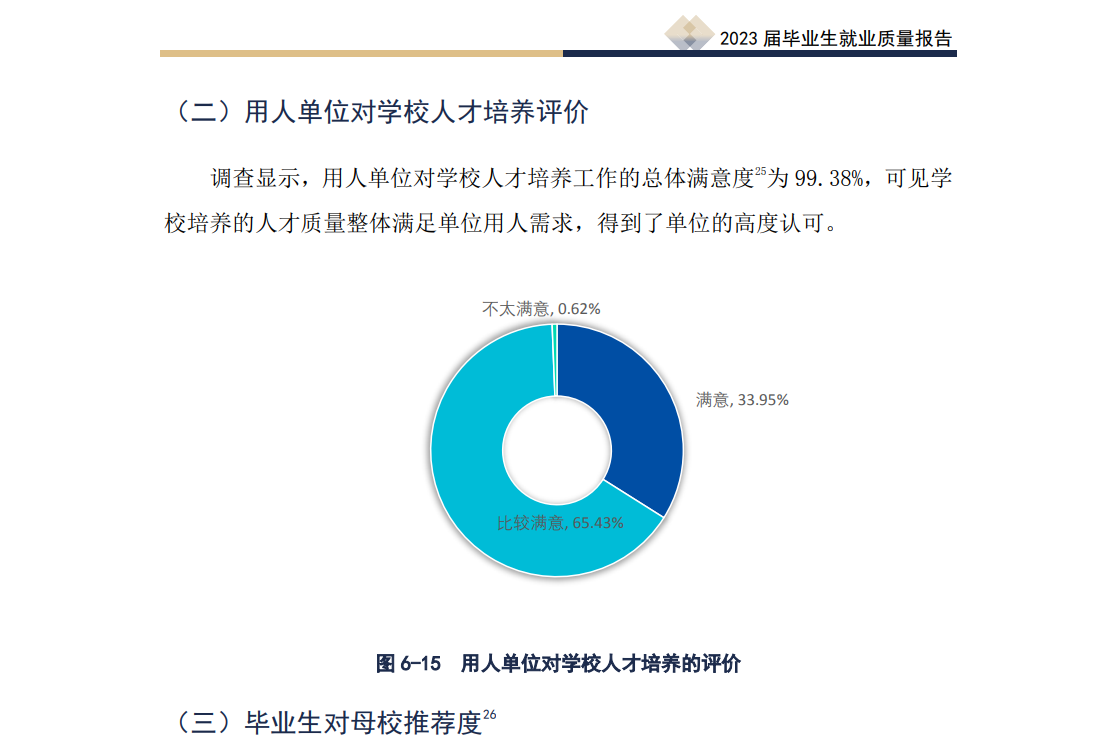 2023届毕业生就业质量报告

（二）用人单位对学校人才培养评价

调查显示，用人单位对学校人才培养工作的总体满意度$^{25}$为99.38%，可见学校培养的人才质量整体满足单位用人需求，得到了单位的高度认可。

不太满意, 0.62%

满意, 33.95%

比较满意, 65.43%

图6-15 用人单位对学校人才培养的评价

（三）毕业生对母校推荐度$^{26}$